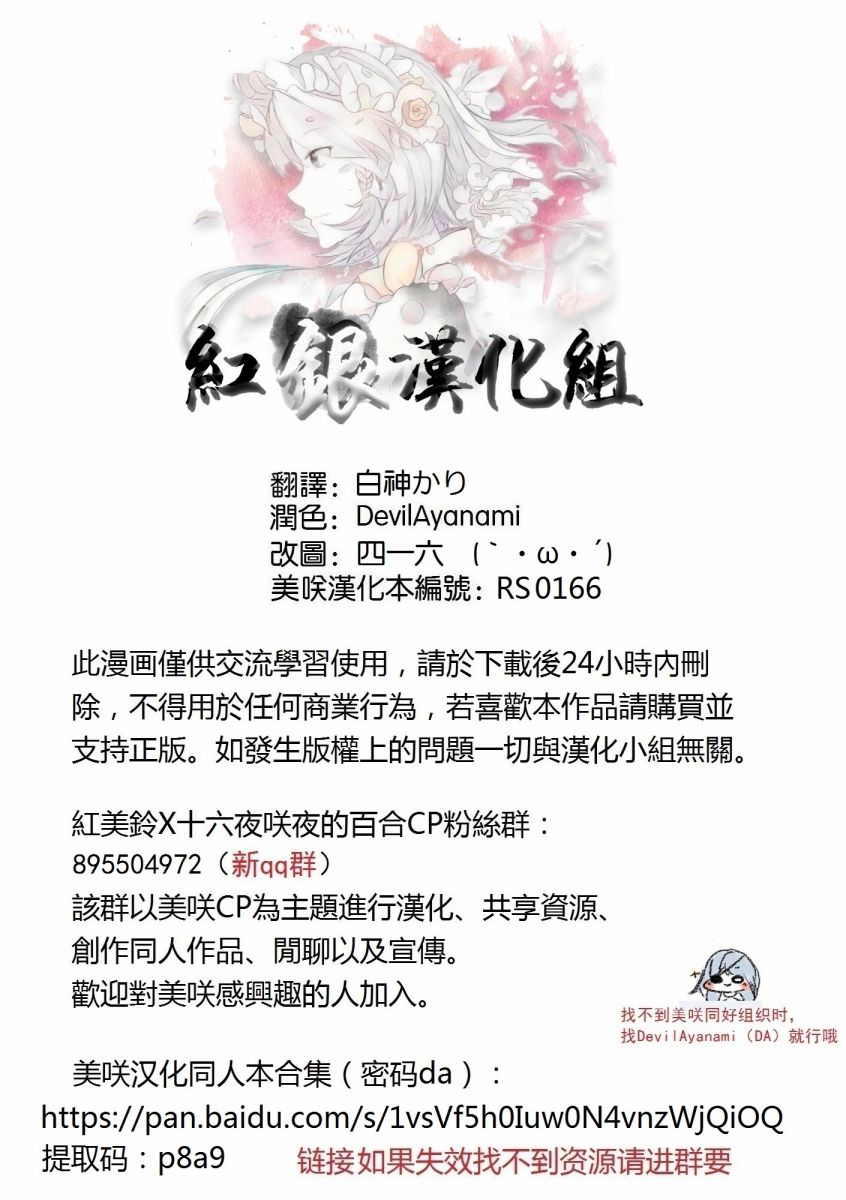 紅銀漢化組

翻譯：白神かり
潤色：DevilAyanami
改圖：四一六 (`・ω・´)
美咲漢化本編號：RS0166

此漫画僅供交流學習使用，請於下載後24小時內刪除，不得用於任何商業行為，若喜歡本作品請購買並支持正版。如發生版權上的問題一切與漢化小組無關。

紅美鈴X十六夜咲夜的百合CP粉絲群：
895504972（新qq群）
該群以美咲CP為主題進行漢化、共享資源、
創作同人作品、閒聊以及宣傳。
歡迎對美咲感興趣的人加入。

找不到美咲同好组织时，
找DevilAyanami（DA）就行哦

美咲汉化同人本合集（密码da）：
https://pan.baidu.com/s/1vsVf5h0Iuw0N4vnzWjQiOQ
提取码：p8a9 链接如果失效找不到资源请进群要